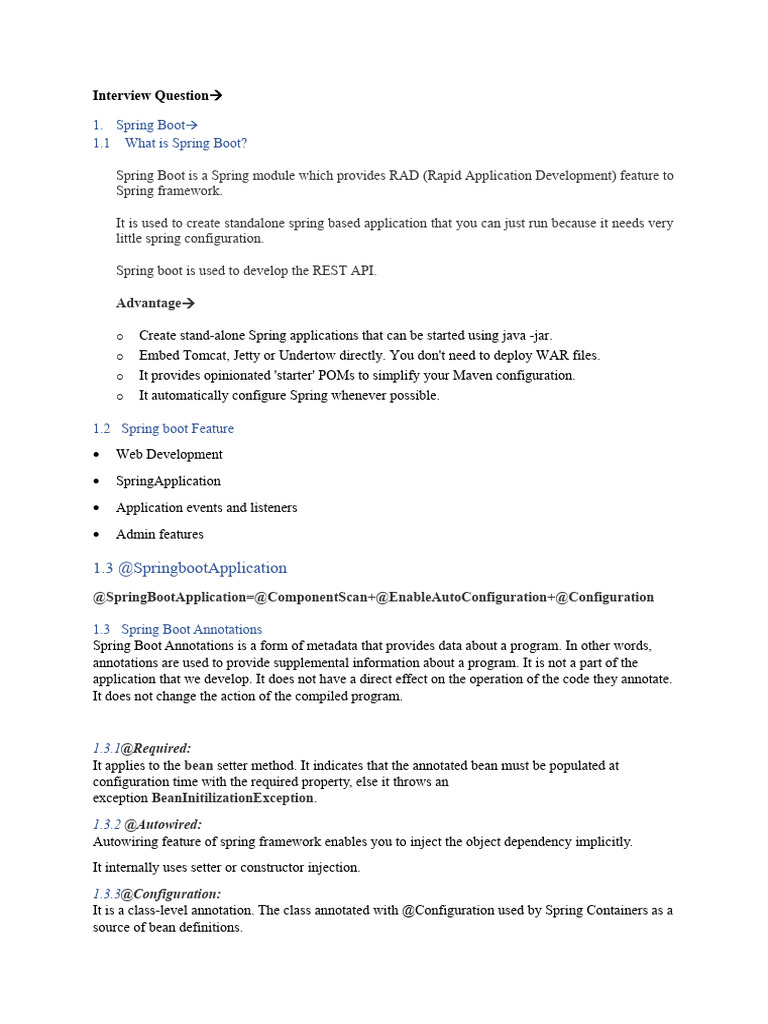 Interview Question→

1. Spring Boot→
1.1 What is Spring Boot?

Spring Boot is a Spring module which provides RAD (Rapid Application Development) feature to Spring framework.

It is used to create standalone spring based application that you can just run because it needs very little spring configuration.

Spring boot is used to develop the REST API.

Advantage→

o Create stand-alone Spring applications that can be started using java -jar.
o Embed Tomcat, Jetty or Undertow directly. You don't need to deploy WAR files.
o It provides opinionated 'starter' POMs to simplify your Maven configuration.
o It automatically configure Spring whenever possible.

1.2 Spring boot Feature

• Web Development
• SpringApplication
• Application events and listeners
• Admin features

1.3 @SpringbootApplication

@SpringBootApplication=@ComponentScan+@EnableAutoConfiguration+@Configuration

1.3 Spring Boot Annotations
Spring Boot Annotations is a form of metadata that provides data about a program. In other words, annotations are used to provide supplemental information about a program. It is not a part of the application that we develop. It does not have a direct effect on the operation of the code they annotate. It does not change the action of the compiled program.

1.3.1@Required:
It applies to the bean setter method. It indicates that the annotated bean must be populated at configuration time with the required property, else it throws an exception BeanInitilizationException.

1.3.2 @Autowired:
Autowiring feature of spring framework enables you to inject the object dependency implicitly.

It internally uses setter or constructor injection.

1.3.3@Configuration:
It is a class-level annotation. The class annotated with @Configuration used by Spring Containers as a source of bean definitions.